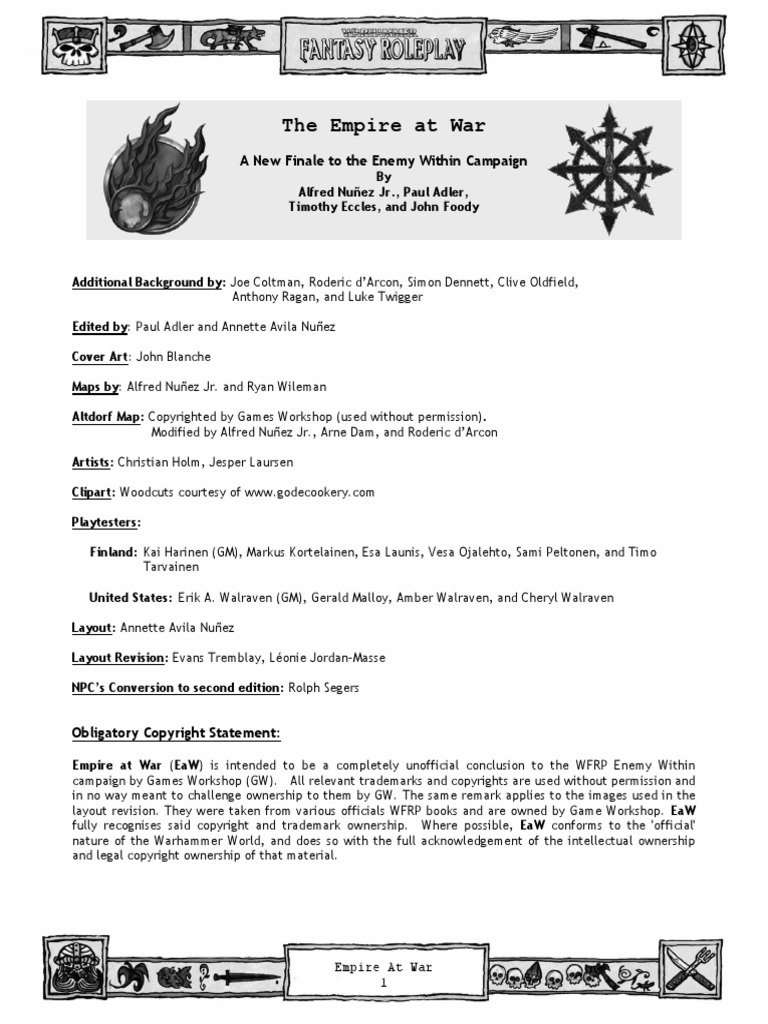 WARHAMMER
FANTASY ROLEPLAY

The Empire at War

A New Finale to the Enemy Within Campaign
By
Alfred Nuñez Jr., Paul Adler,
Timothy Eccles, and John Foody

Additional Background by: Joe Coltman, Roderic d'Arcon, Simon Dennett, Clive Oldfield, Anthony Ragan, and Luke Twigger

Edited by: Paul Adler and Annette Avila Nuñez

Cover Art: John Blanche

Maps by: Alfred Nuñez Jr. and Ryan Wileman

Altdorf Map: Copyrighted by Games Workshop (used without permission). Modified by Alfred Nuñez Jr., Arne Dam, and Roderic d'Arcon

Artists: Christian Holm, Jesper Laursen

Clipart: Woodcuts courtesy of www.godecookery.com

Playtesters:

Finland: Kai Harinen (GM), Markus Kortelainen, Esa Launis, Vesa Ojalehto, Sami Peltonen, and Timo Tarvainen

United States: Erik A. Walraven (GM), Gerald Malloy, Amber Walraven, and Cheryl Walraven

Layout: Annette Avila Nuñez

Layout Revision: Evans Tremblay, Léonie Jordan-Masse

NPC's Conversion to second edition: Rolph Segers

Obligatory Copyright Statement:

Empire at War (EaW) is intended to be a completely unofficial conclusion to the WFRP Enemy Within campaign by Games Workshop (GW). All relevant trademarks and copyrights are used without permission and in no way meant to challenge ownership to them by GW. The same remark applies to the images used in the layout revision. They were taken from various officials WFRP books and are owned by Game Workshop. EaW fully recognises said copyright and trademark ownership. Where possible, EaW conforms to the 'official' nature of the Warhammer World, and does so with the full acknowledgement of the intellectual ownership and legal copyright ownership of that material.

Empire At War
1